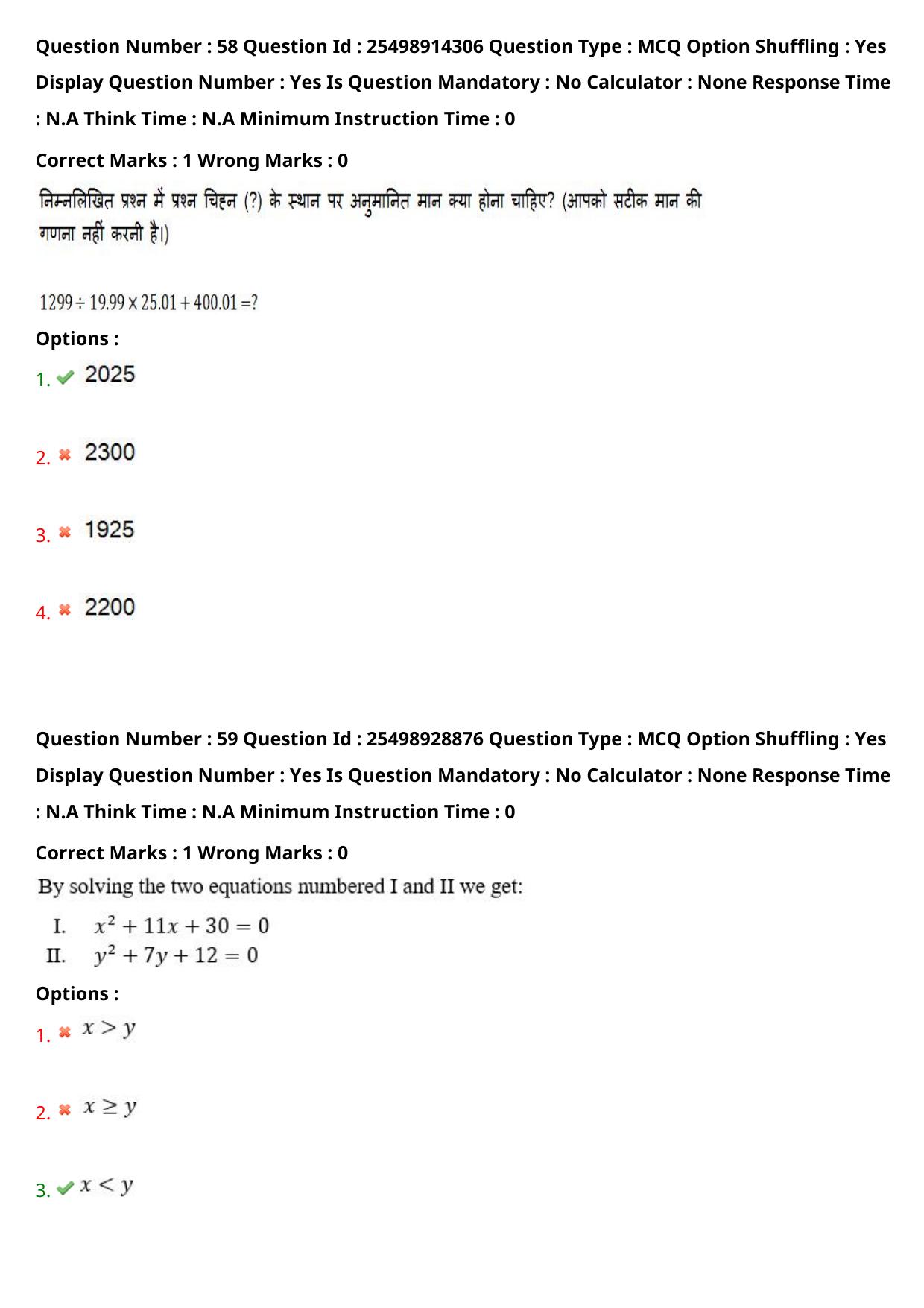 Question Number : 58 Question Id : 25498914306 Question Type : MCQ Option Shuffling : Yes Display Question Number : Yes Is Question Mandatory : No Calculator : None Response Time : N.A Think Time : N.A Minimum Instruction Time : 0

Correct Marks : 1 Wrong Marks : 0

निम्नलिखित प्रश्न में प्रश्न चिह्न (?) के स्थान पर अनुमानित मान क्या होना चाहिए? (आपको सटीक मान की गणना नहीं करनी है।)

$1299 \div 19.99 \times 25.01 + 400.01 = ?$

Options :

1. ✔ 2025

2. ✖ 2300

3. ✖ 1925

4. ✖ 2200

Question Number : 59 Question Id : 25498928876 Question Type : MCQ Option Shuffling : Yes Display Question Number : Yes Is Question Mandatory : No Calculator : None Response Time : N.A Think Time : N.A Minimum Instruction Time : 0

Correct Marks : 1 Wrong Marks : 0

By solving the two equations numbered I and II we get:

I. $x^2 + 11x + 30 = 0$
II. $y^2 + 7y + 12 = 0$

Options :

1. ✖ $x > y$

2. ✖ $x \geq y$

3. ✔ $x < y$